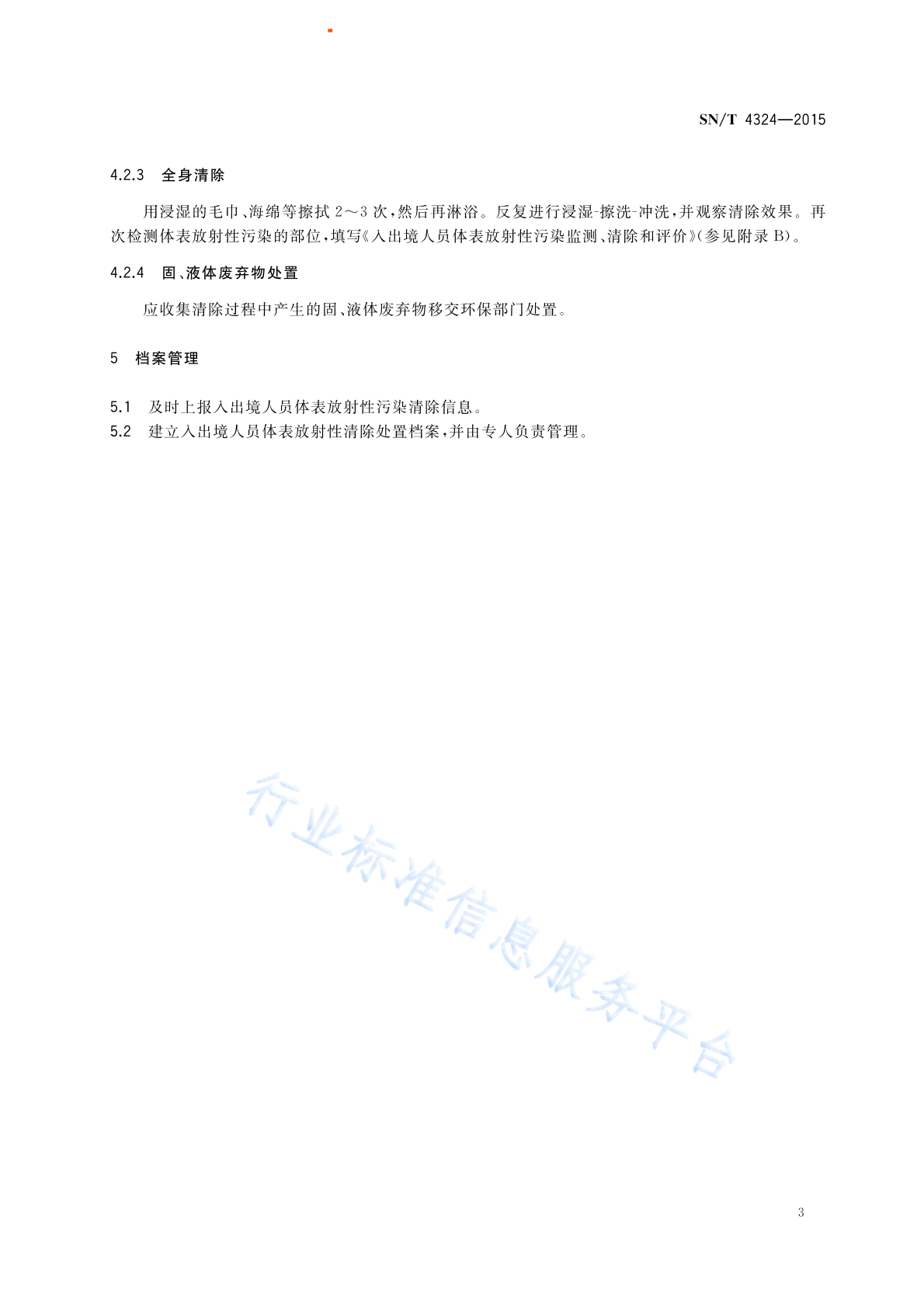 SN/T 4324—2015

4.2.3 全身清除

用浸湿的毛巾、海绵等擦拭 2～3 次，然后再淋浴。反复进行浸湿-擦洗-冲洗，并观察清除效果。再次检测体表放射性污染的部位，填写《入出境人员体表放射性污染监测、清除和评价》(参见附录 B)。

4.2.4 固、液体废弃物处置

应收集清除过程中产生的固、液体废弃物移交环保部门处置。

5 档案管理

5.1 及时上报入出境人员体表放射性污染清除信息。
5.2 建立入出境人员体表放射性清除处置档案，并由专人负责管理。

行业标准信息服务平台

3